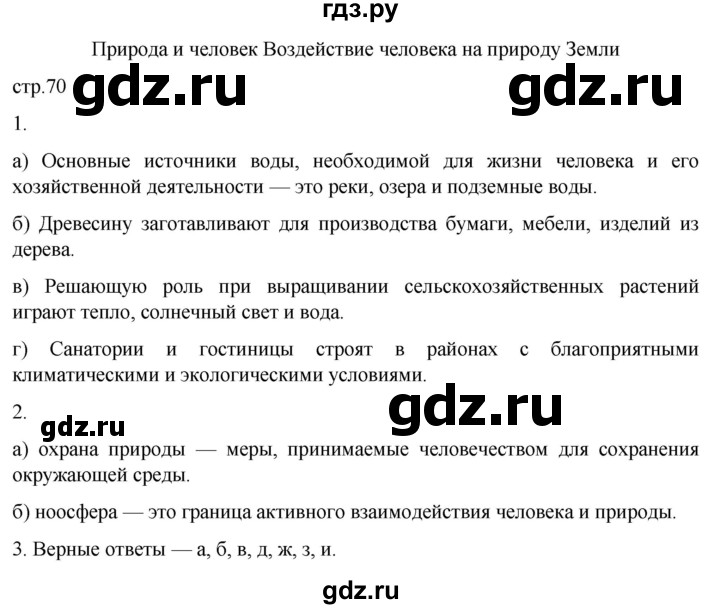 гдз.ру

Природа и человек Воздействие человека на природу Земли

стр.70 gdz.ru gdz.ru

1.

а) Основные источники воды, необходимой для жизни человека и его хозяйственной деятельности — это реки, озера и подземные воды.

б) Древесину заготавливают для производства бумаги, мебели, изделий из дерева.

в) Решающую роль при выращивании сельскохозяйственных растений играют тепло, солнечный свет и вода.

г) Санатории и гостиницы строят в районах с благоприятными климатическими и экологическими условиями.

2. gdz.ru gdz.ru

а) охрана природы — меры, принимаемые человечеством для сохранения окружающей среды.

б) ноосфера — это граница активного взаимодействия человека и природы.

3. Верные ответы — а, б, в, д, ж, з, и.

gdz.ru